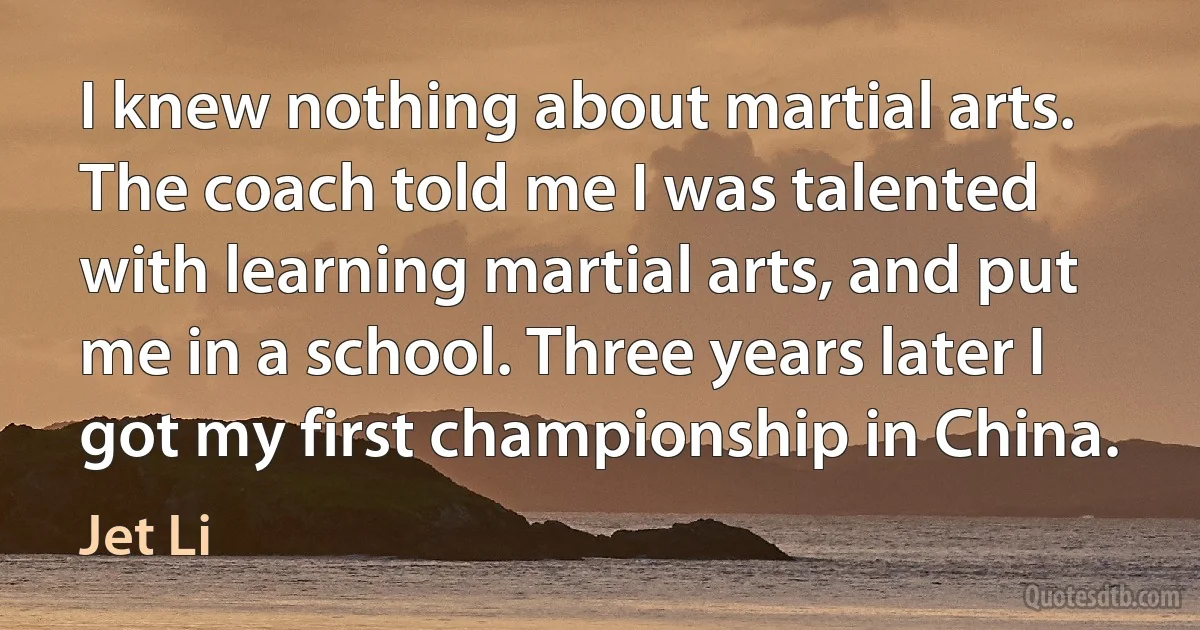 I knew nothing about martial arts. The coach told me I was talented with learning martial arts, and put me in a school. Three years later I got my first championship in China.

Jet Li

Quotesdtb.com